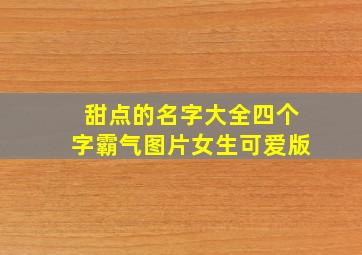 甜点的名字大全四个字霸气图片女生可爱版